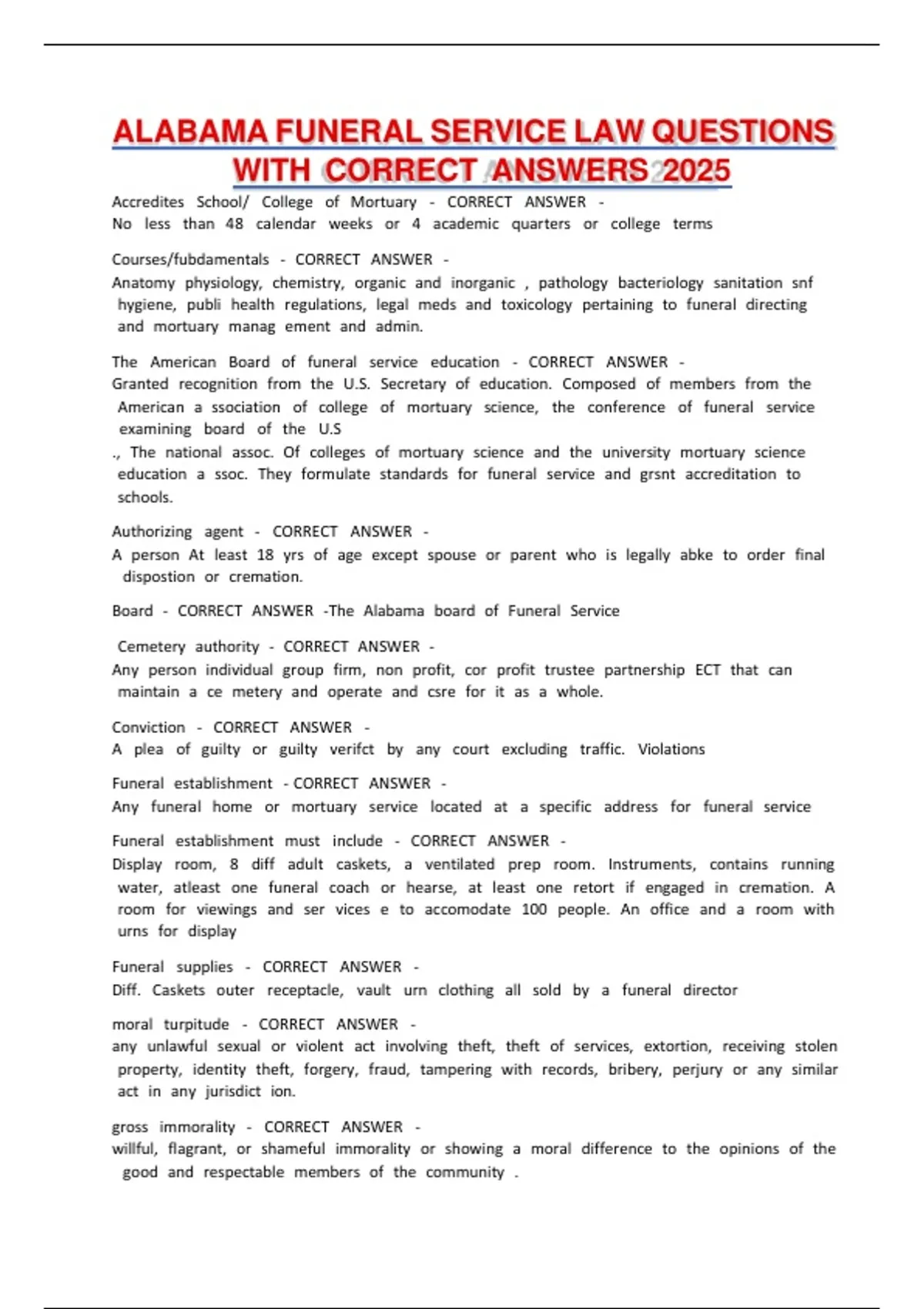 ALABAMA FUNERAL SERVICE LAW QUESTIONS WITH CORRECT ANSWERS 2025

Accredites School/ College of Mortuary - CORRECT ANSWER - No less than 48 calendar weeks or 4 academic quarters or college terms

Courses/fubdamentals - CORRECT ANSWER - Anatomy physiology, chemistry, organic and inorganic , pathology bacteriology sanitation snf hygiene, publi health regulations, legal meds and toxicology pertaining to funeral directing and mortuary manag ement and admin.

The American Board of funeral service education - CORRECT ANSWER - Granted recognition from the U.S. Secretary of education. Composed of members from the American a ssociation of college of mortuary science, the conference of funeral service examining board of the U.S

., The national assoc. Of colleges of mortuary science and the university mortuary science education a ssoc. They formulate standards for funeral service and grsnt accreditation to schools.

Authorizing agent - CORRECT ANSWER - A person At least 18 yrs of age except spouse or parent who is legally abke to order final dispostion or cremation.

Board - CORRECT ANSWER -The Alabama board of Funeral Service

Cemetery authority - CORRECT ANSWER - Any person individual group firm, non profit, cor profit trustee partnership ECT that can maintain a ce metery and operate and csre for it as a whole.

Conviction - CORRECT ANSWER - A plea of guilty or guilty verifct by any court excluding traffic. Violations

Funeral establishment - CORRECT ANSWER - Any funeral home or mortuary service located at a specific address for funeral service

Funeral establishment must include - CORRECT ANSWER - Display room, 8 diff adult caskets, a ventilated prep room. Instruments, contains running water, atleast one funeral coach or hearse, at least one retort if engaged in cremation. A room for viewings and ser vices e to accomodate 100 people. An office and a room with urns for display

Funeral supplies - CORRECT ANSWER - Diff. Caskets outer receptacle, vault urn clothing all sold by a funeral director

moral turpitude - CORRECT ANSWER - any unlawful sexual or violent act involving theft, theft of services, extortion, receiving stolen property, identity theft, forgery, fraud, tampering with records, bribery, perjury or any similar act in any jurisdict ion.

gross immorality - CORRECT ANSWER - willful, flagrant, or shameful immorality or showing a moral difference to the opinions of the good and respectable members of the community .